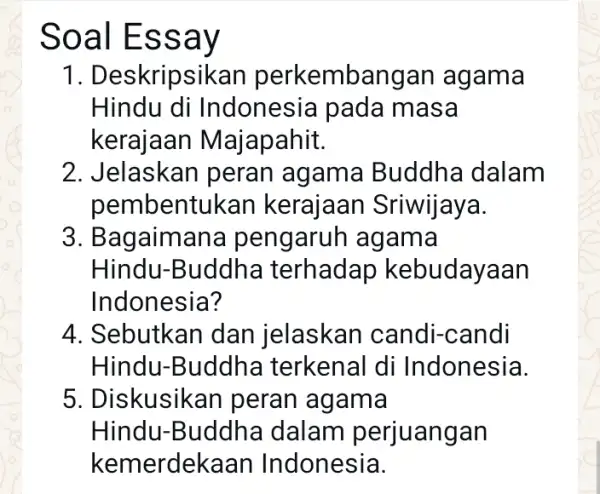 Soal Essay

1. Deskripsikan perkembangan agama Hindu di Indonesia pada masa kerajaan Majapahit.
2. Jelaskan peran agama Buddha dalam pembentukan kerajaan Sriwijaya.
3. Bagaimana pengaruh agama Hindu-Buddha terhadap kebudayaan Indonesia?
4. Sebutkan dan jelaskan candi-candi Hindu-Buddha terkenal di Indonesia.
5. Diskusikan peran agama Hindu-Buddha dalam perjuangan kemerdekaan Indonesia.